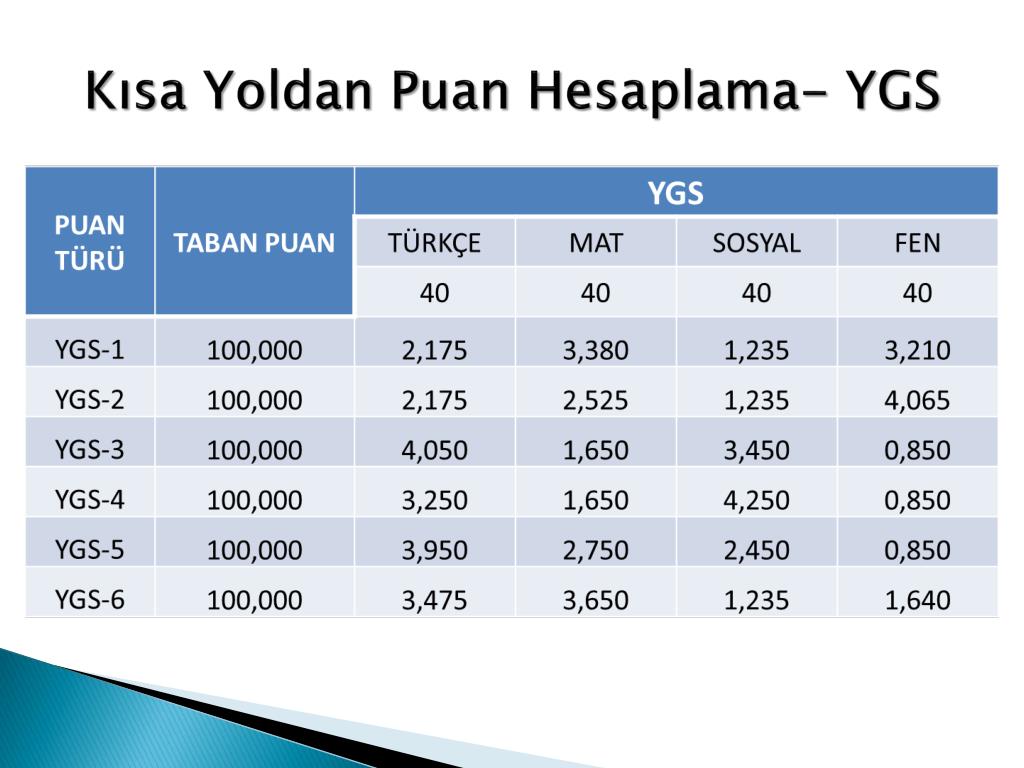 Kısa Yoldan Puan Hesaplama- YGS

| PUAN TÜRÜ | TABAN PUAN | YGS | | | |
|---|---|---|---|---|---|
| | | TÜRKÇE | MAT | SOSYAL | FEN |
| | | 40 | 40 | 40 | 40 |
| YGS-1 | 100,000 | 2,175 | 3,380 | 1,235 | 3,210 |
| YGS-2 | 100,000 | 2,175 | 2,525 | 1,235 | 4,065 |
| YGS-3 | 100,000 | 4,050 | 1,650 | 3,450 | 0,850 |
| YGS-4 | 100,000 | 3,250 | 1,650 | 4,250 | 0,850 |
| YGS-5 | 100,000 | 3,950 | 2,750 | 2,450 | 0,850 |
| YGS-6 | 100,000 | 3,475 | 3,650 | 1,235 | 1,640 |